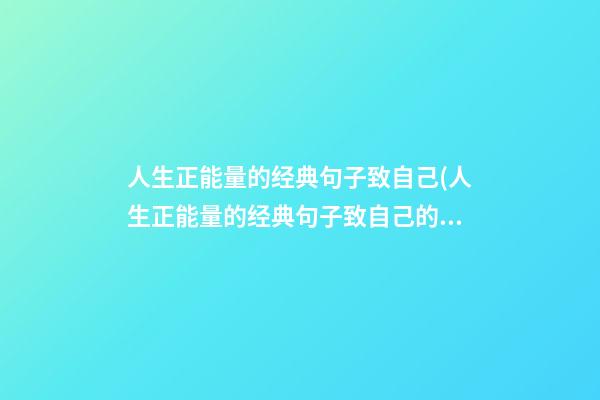 人生正能量的经典句子致自己(人生正能量的经典句子致自己的...